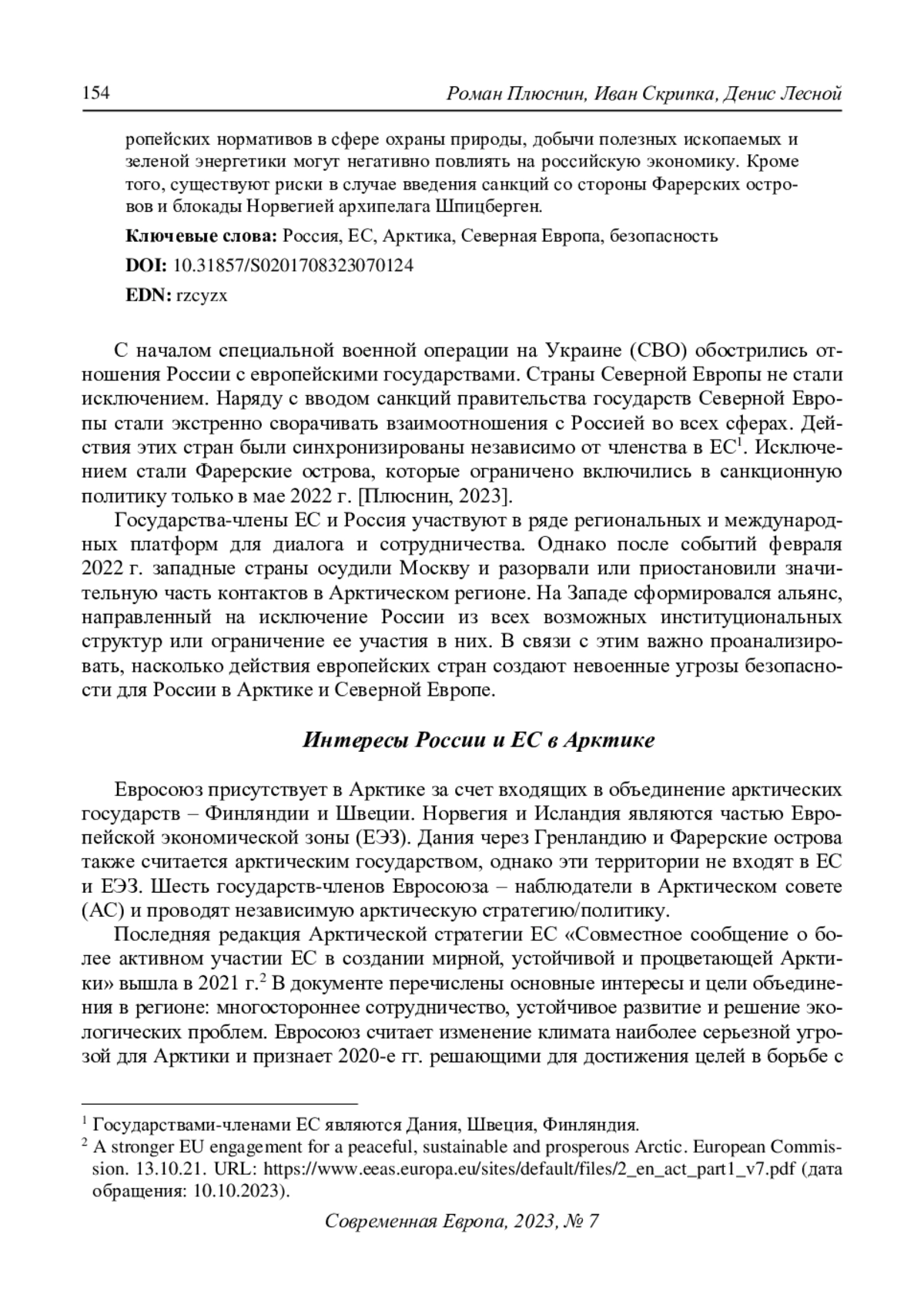 154 Роман Плюснин, Иван Скрипка, Денис Лесной

ропейских нормативов в сфере охраны природы, добычи полезных ископаемых и зеленой энергетики могут негативно повлиять на российскую экономику. Кроме того, существуют риски в случае введения санкций со стороны Фарерских островов и блокады Норвегией архипелага Шпицберген.

Ключевые слова: Россия, ЕС, Арктика, Северная Европа, безопасность

DOI: 10.31857/S0201708323070124

EDN: rzcyzx

С началом специальной военной операции на Украине (СВО) обострились отношения России с европейскими государствами. Страны Северной Европы не стали исключением. Наряду с вводом санкций правительства государств Северной Европы стали экстренно сворачивать взаимоотношения с Россией во всех сферах. Действия этих стран были синхронизированы независимо от членства в ЕС$^1$. Исключением стали Фарерские острова, которые ограничено включились в санкционную политику только в мае 2022 г. [Плюснин, 2023].

Государства-члены ЕС и Россия участвуют в ряде региональных и международных платформ для диалога и сотрудничества. Однако после событий февраля 2022 г. западные страны осудили Москву и разорвали или приостановили значительную часть контактов в Арктическом регионе. На Западе сформировался альянс, направленный на исключение России из всех возможных институциональных структур или ограничение ее участия в них. В связи с этим важно проанализировать, насколько действия европейских стран создают невоенные угрозы безопасности для России в Арктике и Северной Европе.

Интересы России и ЕС в Арктике

Евросоюз присутствует в Арктике за счет входящих в объединение арктических государств – Финляндии и Швеции. Норвегия и Исландия являются частью Европейской экономической зоны (ЕЭЗ). Дания через Гренландию и Фарерские острова также считается арктическим государством, однако эти территории не входят в ЕС и ЕЭЗ. Шесть государств-членов Евросоюза – наблюдатели в Арктическом совете (АС) и проводят независимую арктическую стратегию/политику.

Последняя редакция Арктической стратегии ЕС «Совместное сообщение о более активном участии ЕС в создании мирной, устойчивой и процветающей Арктики» вышла в 2021 г.$^2$ В документе перечислены основные интересы и цели объединения в регионе: многостороннее сотрудничество, устойчивое развитие и решение экологических проблем. Евросоюз считает изменение климата наиболее серьезной угрозой для Арктики и признает 2020-е гг. решающими для достижения целей в борьбе с

$^1$ Государствами-членами ЕС являются Дания, Швеция, Финляндия.
$^2$ A stronger EU engagement for a peaceful, sustainable and prosperous Arctic. European Commission. 13.10.21. URL: https://www.eeas.europa.eu/sites/default/files/2_en_act_part1_v7.pdf (дата обращения: 10.10.2023).

Современная Европа, 2023, № 7